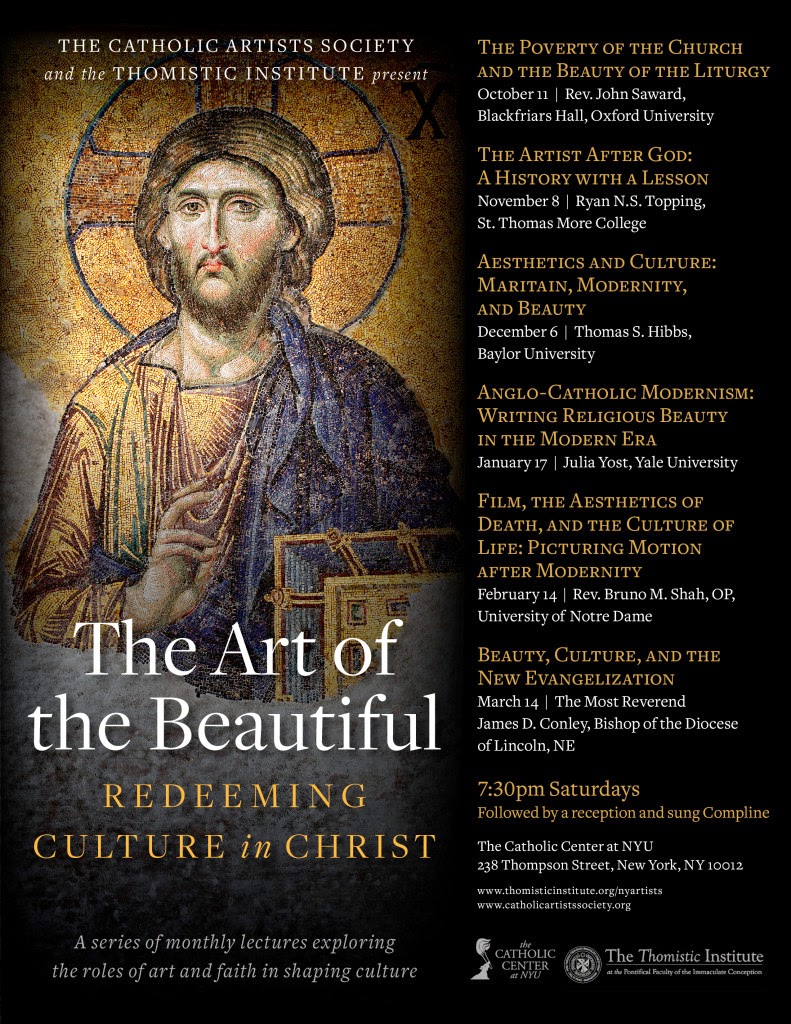 THE CATHOLIC ARTISTS SOCIETY
and the THOMISTIC INSTITUTE present

X

The Art of the Beautiful

REDEEMING CULTURE in CHRIST

A series of monthly lectures exploring the roles of art and faith in shaping culture

THE POVERTY OF THE CHURCH AND THE BEAUTY OF THE LITURGY
October 11 | Rev. John Saward, Blackfriars Hall, Oxford University

THE ARTIST AFTER GOD: A HISTORY WITH A LESSON
November 8 | Ryan N.S. Topping, St. Thomas More College

AESTHETICS AND CULTURE: MARITAIN, MODERNITY, AND BEAUTY
December 6 | Thomas S. Hibbs, Baylor University

ANGLO-CATHOLIC MODERNISM: WRITING RELIGIOUS BEAUTY IN THE MODERN ERA
January 17 | Julia Yost, Yale University

FILM, THE AESTHETICS OF DEATH, AND THE CULTURE OF LIFE: PICTURING MOTION AFTER MODERNITY
February 14 | Rev. Bruno M. Shah, OP, University of Notre Dame

BEAUTY, CULTURE, AND THE NEW EVANGELIZATION
March 14 | The Most Reverend James D. Conley, Bishop of the Diocese of Lincoln, NE

7:30pm Saturdays
Followed by a reception and sung Compline

The Catholic Center at NYU
238 Thompson Street, New York, NY 10012

www.thomisticinstitute.org/nyartists
www.catholicartistssociety.org

the CATHOLIC CENTER at NYU

The Thomistic Institute
at the Pontifical Faculty of the Immaculate Conception